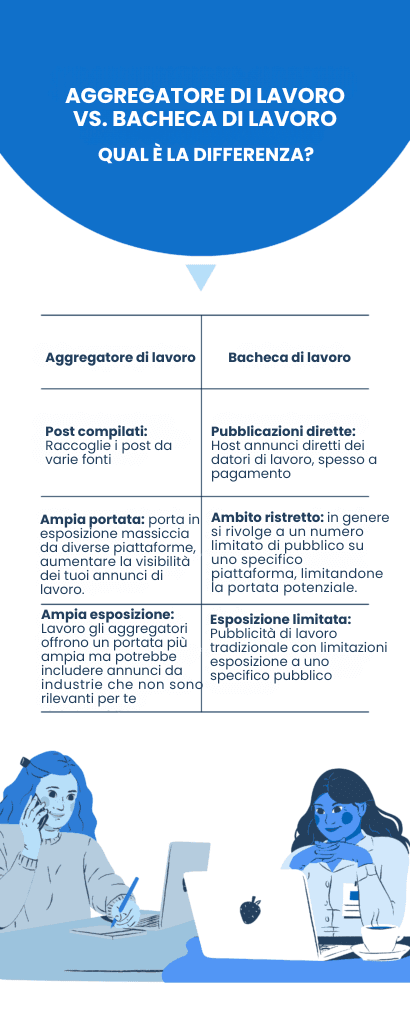 AGGREGATORE DI LAVORO VS. BACHECA DI LAVORO

QUAL È LA DIFFERENZA?

| Aggregatore di lavoro | Bacheca di lavoro |
|---|---|
| **Post compilati:** Raccoglie i post da varie fonti | **Pubblicazioni dirette:** Host annunci diretti dei datori di lavoro, spesso a pagamento |
| **Ampia portata:** porta in esposizione massiccia da diverse piattaforme, aumentare la visibilità dei tuoi annunci di lavoro. | **Ambito ristretto:** in genere si rivolge a un numero limitato di pubblico su uno specifico piattaforma, limitandone la portata potenziale. |
| **Ampia esposizione:** Lavoro gli aggregatori offrono un portata più ampia ma potrebbe includere annunci da industrie che non sono rilevanti per te | **Esposizione limitata:** Pubblicità di lavoro tradizionale con limitazioni esposizione a uno specifico pubblico |